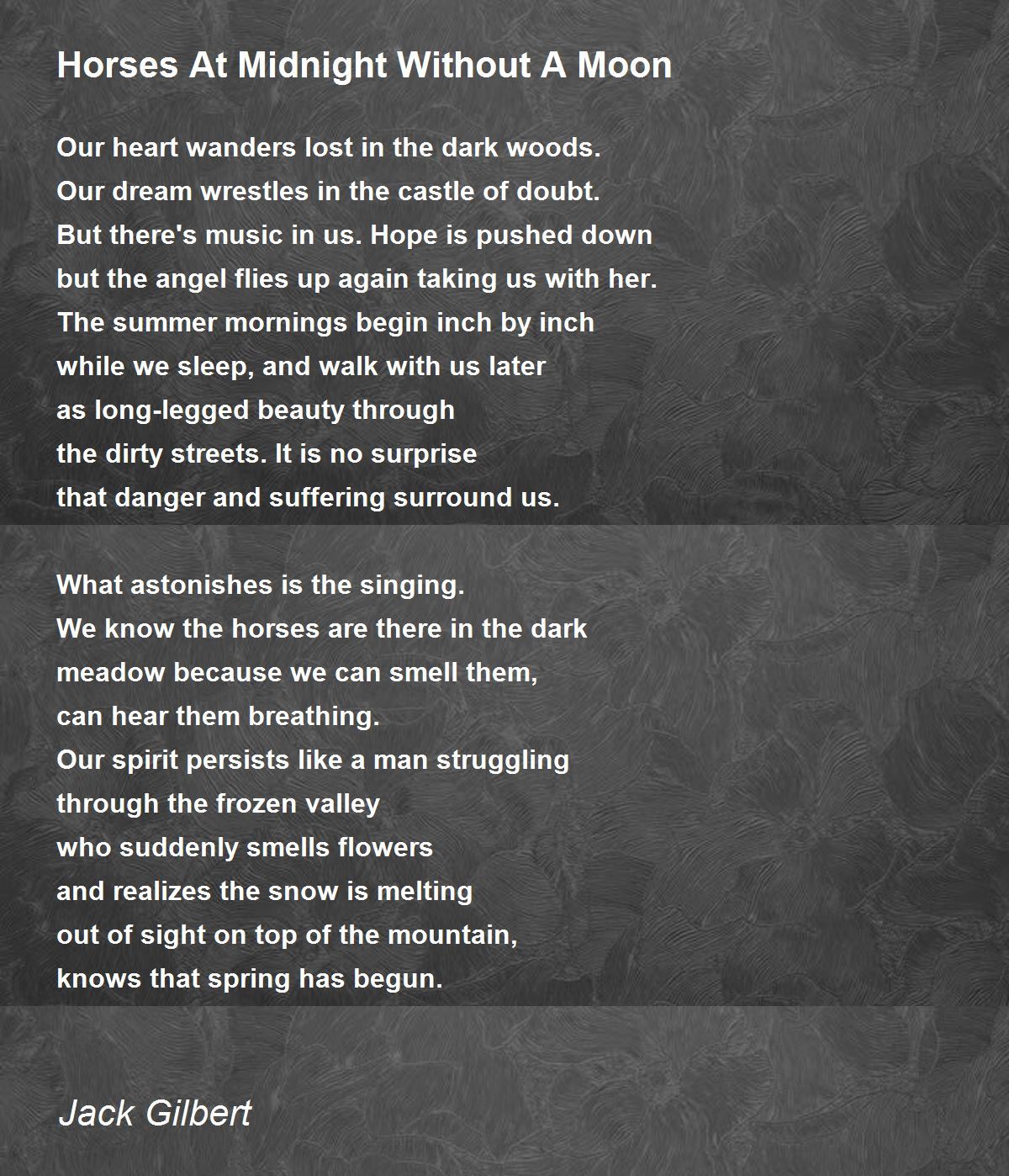 Horses At Midnight Without A Moon

Our heart wanders lost in the dark woods.
Our dream wrestles in the castle of doubt.
But there's music in us. Hope is pushed down
but the angel flies up again taking us with her.
The summer mornings begin inch by inch
while we sleep, and walk with us later
as long-legged beauty through
the dirty streets. It is no surprise
that danger and suffering surround us.

What astonishes is the singing.
We know the horses are there in the dark
meadow because we can smell them,
can hear them breathing.
Our spirit persists like a man struggling
through the frozen valley
who suddenly smells flowers
and realizes the snow is melting
out of sight on top of the mountain,
knows that spring has begun.

Jack Gilbert